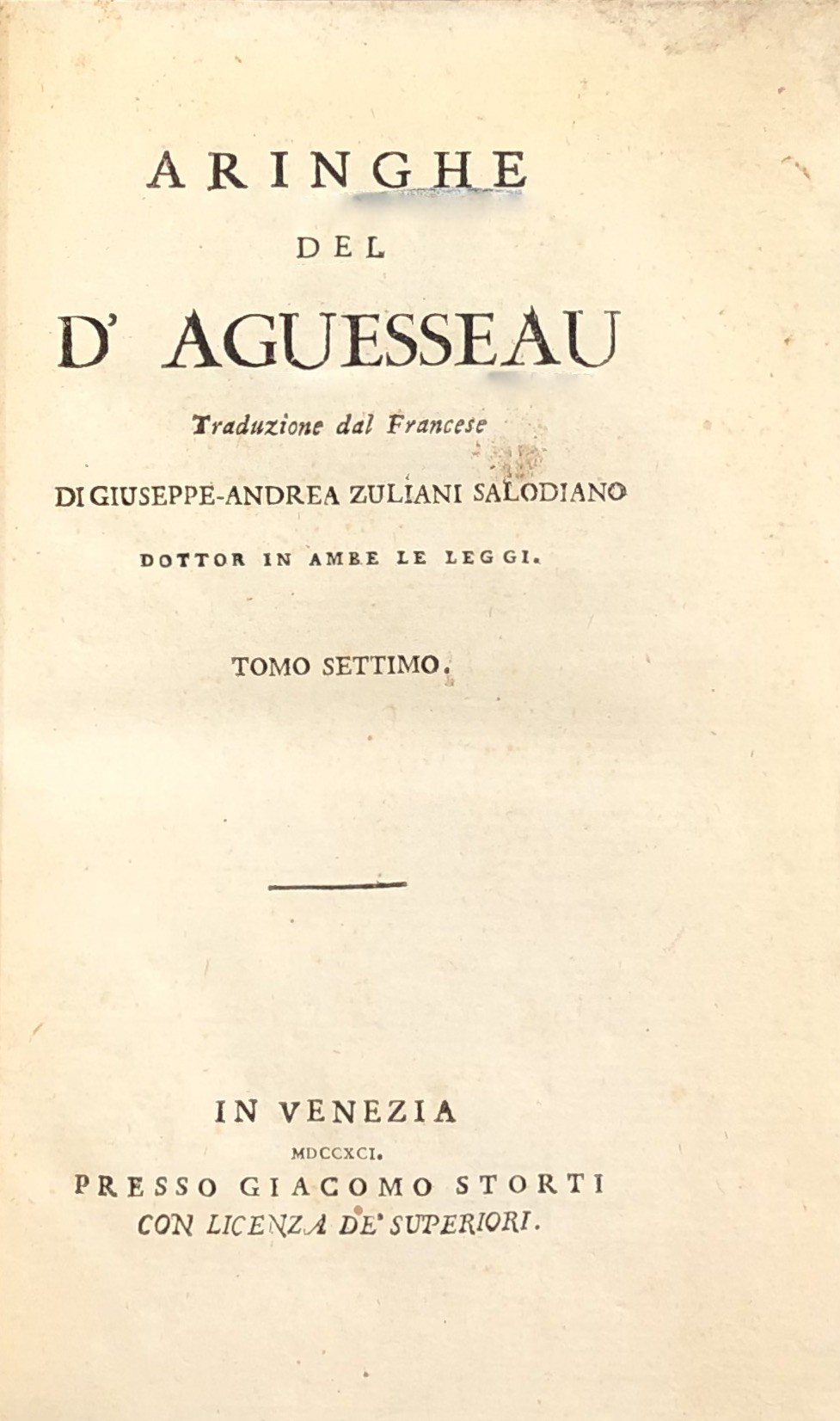 ARINGHE
DEL
D' AGUESSEAU

Traduzione dal Francese
DI GIUSEPPE-ANDREA ZULIANI SALODIANO
DOTTOR IN AMBE LE LEGGI.

TOMO SETTIMO.

IN VENEZIA
MDCCXCI.
PRESSO GIACOMO STORTI
CON LICENZA DE' SUPERIORI.